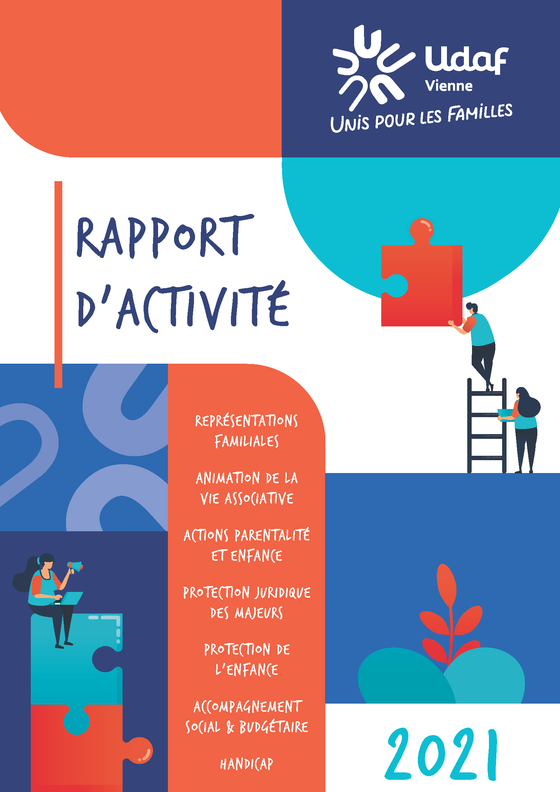 Udaf
Vienne
UNIS POUR LES FAMILLES

RAPPORT
D'ACTIVITÉ

REPRÉSENTATIONS FAMILIALES

ANIMATION DE LA VIE ASSOCIATIVE

ACTIONS PARENTALITÉ ET ENFANCE

PROTECTION JURIDIQUE DES MAJEURS

PROTECTION DE L'ENFANCE

ACCOMPAGNEMENT SOCIAL & BUDGÉTAIRE

HANDICAP

2021